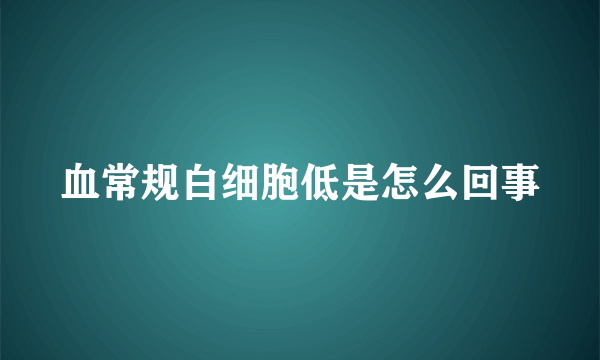 血常规白细胞低是怎么回事